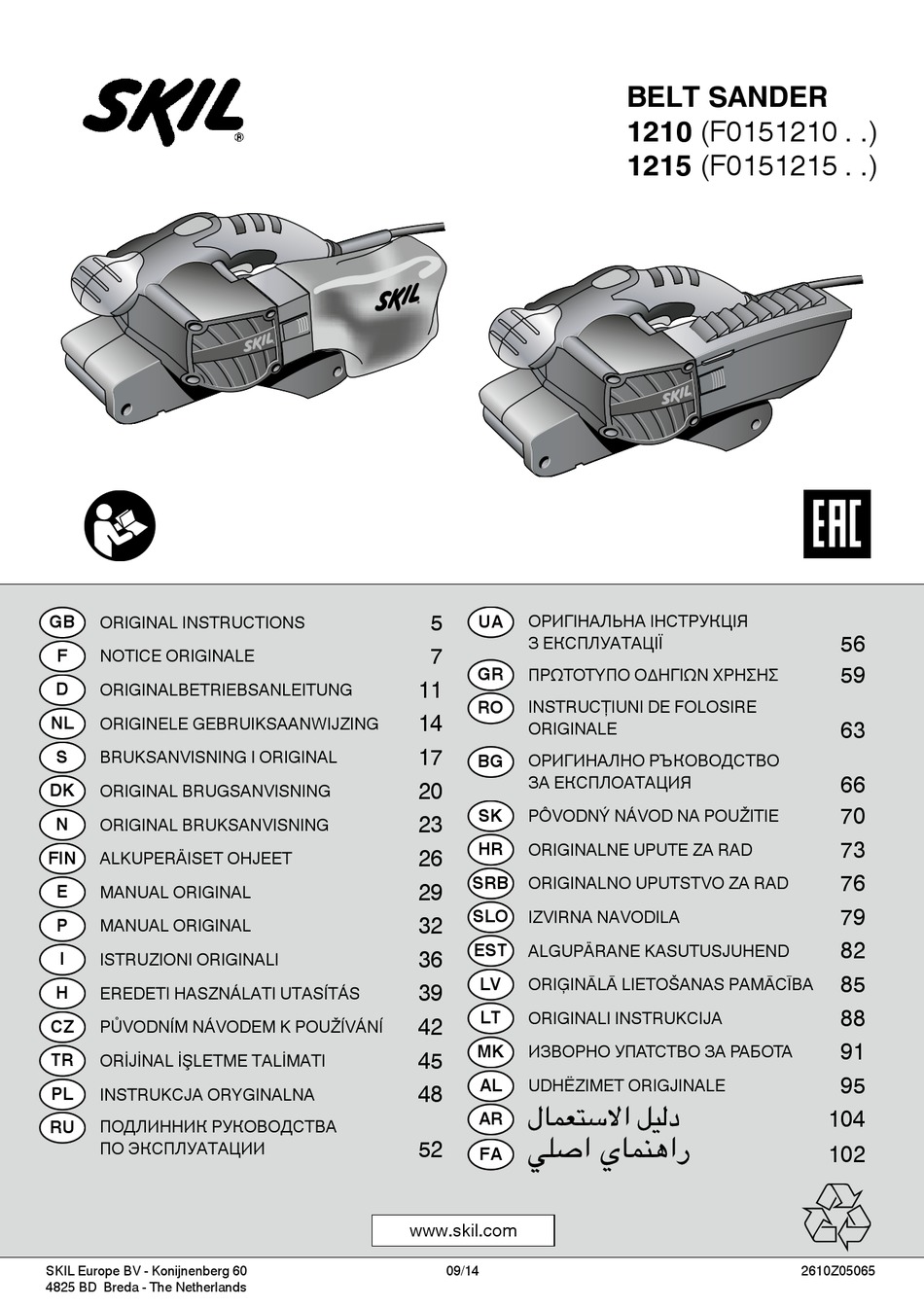 SKIL®

BELT SANDER
1210 (F0151210 . .)
1215 (F0151215 . .)

SKIL

SKIL

SKIL

EAC

| | | |
|---|---|---|
| GB | ORIGINAL INSTRUCTIONS | 5 |
| F | NOTICE ORIGINALE | 7 |
| D | ORIGINALBETRIEBSANLEITUNG | 11 |
| NL | ORIGINELE GEBRUIKSAANWIJZING | 14 |
| S | BRUKSANVISNING I ORIGINAL | 17 |
| DK | ORIGINAL BRUGSANVISNING | 20 |
| N | ORIGINAL BRUKSANVISNING | 23 |
| FIN | ALKUPERÄISET OHJEET | 26 |
| E | MANUAL ORIGINAL | 29 |
| P | MANUAL ORIGINAL | 32 |
| I | ISTRUZIONI ORIGINALI | 36 |
| H | EREDETI HASZNÁLATI UTASÍTÁS | 39 |
| CZ | PŮVODNÍM NÁVODEM K POUŽÍVÁNÍ | 42 |
| TR | ORİJİNAL İŞLETME TALİMATI | 45 |
| PL | INSTRUKCJA ORYGINALNA | 48 |
| RU | ПОДЛИННИК РУКОВОДСТВА ПО ЭКСПЛУАТАЦИИ | 52 |

| | | |
|---|---|---|
| UA | ОРИГІНАЛЬНА ІНСТРУКЦІЯ З ЕКСПЛУАТАЦІЇ | 56 |
| GR | ΠΡΩΤΟΤΥΠΟ ΟΔΗΓΙΩΝ ΧΡΗΣΗΣ | 59 |
| RO | INSTRUCȚIUNI DE FOLOSIRE ORIGINALE | 63 |
| BG | ОРИГИНАЛНО РЪКОВОДСТВО ЗА ЕКСПЛОАТАЦИЯ | 66 |
| SK | PÔVODNÝ NÁVOD NA POUŽITIE | 70 |
| HR | ORIGINALNE UPUTE ZA RAD | 73 |
| SRB | ORIGINALNO UPUTSTVO ZA RAD | 76 |
| SLO | IZVIRNA NAVODILA | 79 |
| EST | ALGUPÄRANE KASUTUSJUHEND | 82 |
| LV | ORIĢINĀLĀ LIETOŠANAS PAMĀCĪBA | 85 |
| LT | ORIGINALI INSTRUKCIJA | 88 |
| MK | ИЗВОРНО УПАТСТВО ЗА РАБОТА | 91 |
| AL | UDHËZIMET ORIGJINALE | 95 |
| AR | دليل الاستعمال | 104 |
| FA | راهنماي اصلي | 102 |

www.skil.com

SKIL Europe BV - Konijnenberg 60
4825 BD Breda - The Netherlands
09/14
2610Z05065